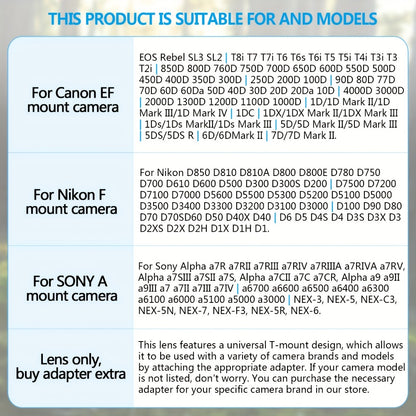 THIS PRODUCT IS SUITABLE FOR AND MODELS

| For Canon EF mount camera | EOS Rebel SL3 SL2 \| T8i T7 T7i T6 T6s T6i T5 T5i T4i T3i T3 T2i \| 850D 800D 760D 750D 700D 650D 600D 550D 500D 450D 400D 350D 300D \| 250D 200D 100D \| 90D 80D 77D 70D 60D 60Da 50D 40D 30D 20D 20Da 10D \| 4000D 3000D \| 2000D 1300D 1200D 1100D 1000D \| 1D/1D Mark II/1D Mark III/1D Mark IV \| 1DC \| 1DX/1DX Mark II/1DX Mark III \| 1Ds/1Ds MarkII/1Ds Mark III \| 5D/5D Mark II/5D Mark III \| 5DS/5DS R \| 6D/6DMark II \| 7D/7D Mark II. |
|---|---|
| For Nikon F mount camera | For Nikon D850 D810 D810A D800 D800E D780 D750 D700 D610 D600 D500 D300 D300S D200 \| D7500 D7200 D7100 D7000 D5600 D5500 D5300 D5200 D5100 D5000 D3500 D3400 D3300 D3200 D3100 D3000 \| D100 D90 D80 D70 D70SD60 D50 D40X D40 \| D6 D5 D4S D4 D3S D3X D3 D2XS D2X D2H D1X D1H D1. |
| For SONY A mount camera | For Sony Alpha a7R a7RII a7RIII a7RIV a7RIIIA a7RIVA a7RV, Alpha a7SIII a7SII a7S, Alpha a7CII a7C a7CR, Alpha a9 a9II a9III a7 a7II a7III a7IV \| a6700 a6600 a6500 a6400 a6300 a6100 a6000 a5100 a5000 a3000 \| NEX-3, NEX-5, NEX-C3, NEX-5N, NEX-7, NEX-F3, NEX-5R, NEX-6. |
| Lens only, buy adapter extra | This lens features a universal T-mount design, which allows it to be used with a variety of camera brands and models by attaching the appropriate adapter. If your camera model is not listed, don't worry. You can purchase the necessary adapter for your specific camera brand in our store. |